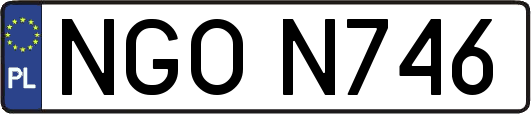 PL
NGO N746